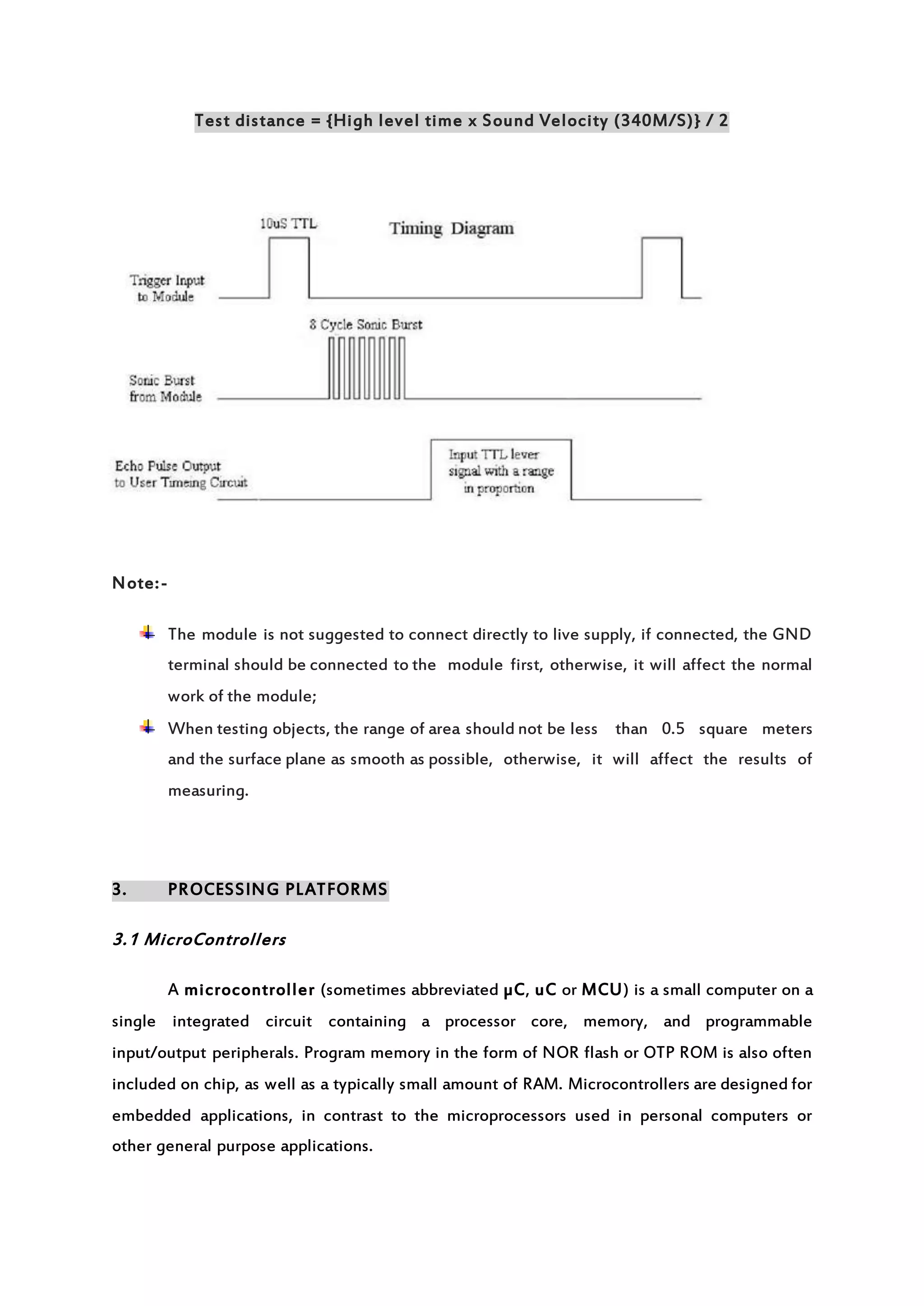 Test distance = {High level time x Sound Velocity (340M/S)} / 2

10uS TTL

Timing Diagram

Trigger Input to Module

8 Cycle Sonic Burst

Sonic Burst from Module

Echo Pulse Output to User Timeing Circuit

Input TTL lever signal with a range in proportion

Note:-

The module is not suggested to connect directly to live supply, if connected, the GND terminal should be connected to the module first, otherwise, it will affect the normal work of the module;

When testing objects, the range of area should not be less than 0.5 square meters and the surface plane as smooth as possible, otherwise, it will affect the results of measuring.

3. PROCESSING PLATFORMS

3.1 MicroControllers

A microcontroller (sometimes abbreviated μC, uC or MCU) is a small computer on a single integrated circuit containing a processor core, memory, and programmable input/output peripherals. Program memory in the form of NOR flash or OTP ROM is also often included on chip, as well as a typically small amount of RAM. Microcontrollers are designed for embedded applications, in contrast to the microprocessors used in personal computers or other general purpose applications.